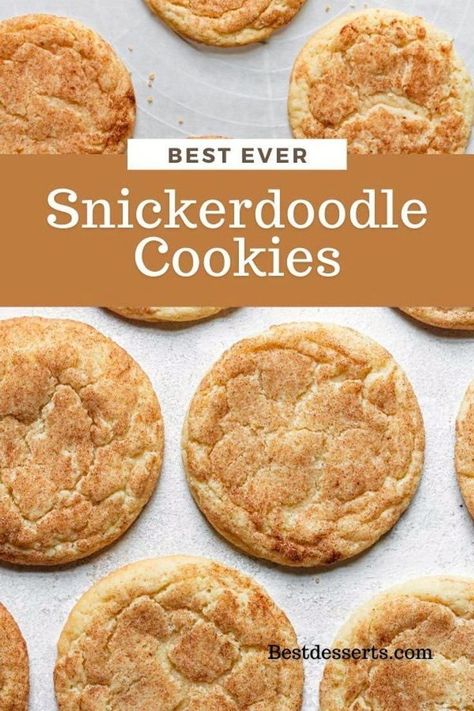 BEST EVER

Snickerdoodle Cookies

Bestdesserts.com